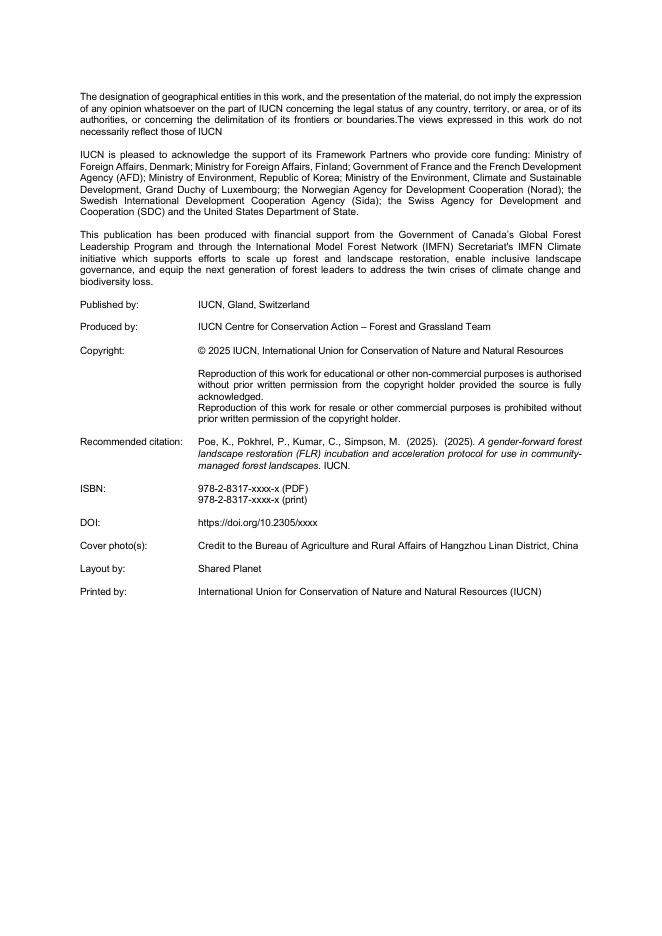 The designation of geographical entities in this work, and the presentation of the material, do not imply the expression of any opinion whatsoever on the part of IUCN concerning the legal status of any country, territory, or area, or of its authorities, or concerning the delimitation of its frontiers or boundaries.The views expressed in this work do not necessarily reflect those of IUCN

IUCN is pleased to acknowledge the support of its Framework Partners who provide core funding: Ministry of Foreign Affairs, Denmark; Ministry for Foreign Affairs, Finland; Government of France and the French Development Agency (AFD); Ministry of Environment, Republic of Korea; Ministry of the Environment, Climate and Sustainable Development, Grand Duchy of Luxembourg; the Norwegian Agency for Development Cooperation (Norad); the Swedish International Development Cooperation Agency (Sida); the Swiss Agency for Development and Cooperation (SDC) and the United States Department of State.

This publication has been produced with financial support from the Government of Canada's Global Forest Leadership Program and through the International Model Forest Network (IMFN) Secretariat's IMFN Climate initiative which supports efforts to scale up forest and landscape restoration, enable inclusive landscape governance, and equip the next generation of forest leaders to address the twin crises of climate change and biodiversity loss.

Published by: IUCN, Gland, Switzerland

Produced by: IUCN Centre for Conservation Action – Forest and Grassland Team

Copyright: © 2025 IUCN, International Union for Conservation of Nature and Natural Resources

Reproduction of this work for educational or other non-commercial purposes is authorised without prior written permission from the copyright holder provided the source is fully acknowledged.
Reproduction of this work for resale or other commercial purposes is prohibited without prior written permission of the copyright holder.

Recommended citation: Poe, K., Pokhrel, P., Kumar, C., Simpson, M. (2025). (2025). A gender-forward forest landscape restoration (FLR) incubation and acceleration protocol for use in community-managed forest landscapes. IUCN.

ISBN: 978-2-8317-xxxx-x (PDF)
978-2-8317-xxxx-x (print)

DOI: https://doi.org/10.2305/xxxx

Cover photo(s): Credit to the Bureau of Agriculture and Rural Affairs of Hangzhou Linan District, China

Layout by: Shared Planet

Printed by: International Union for Conservation of Nature and Natural Resources (IUCN)